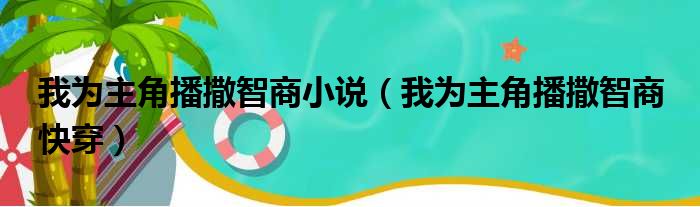 我为主角播撒智商小说（我为主角播撒智商快穿）